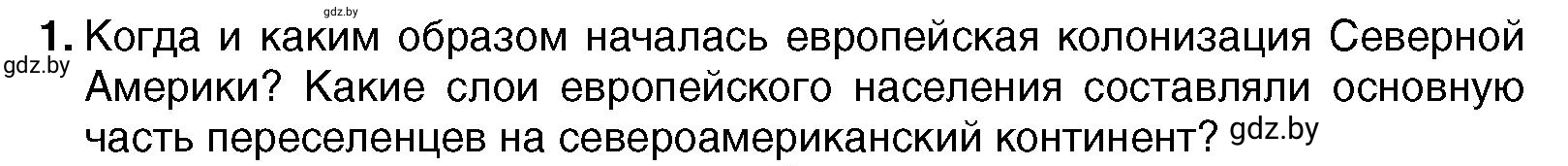 gdz.by

1. Когда и каким образом началась европейская колонизация Северной Америки? Какие слои европейского населения составляли основную часть переселенцев на североамериканский континент?

gdz.by

gdz.by